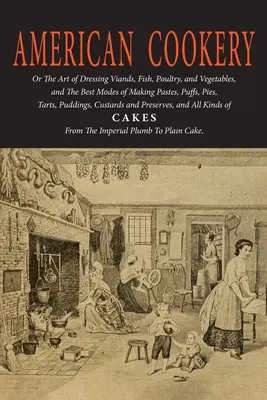 AMERICAN COOKERY

Or The Art of Dressing Viands, Fish, Poultry, and Vegetables, and The Best Modes of Making Pastes, Puffs, Pies, Tarts, Puddings, Custards and Preserves, and All Kinds of

CAKES

From The Imperial Plumb To Plain Cake.